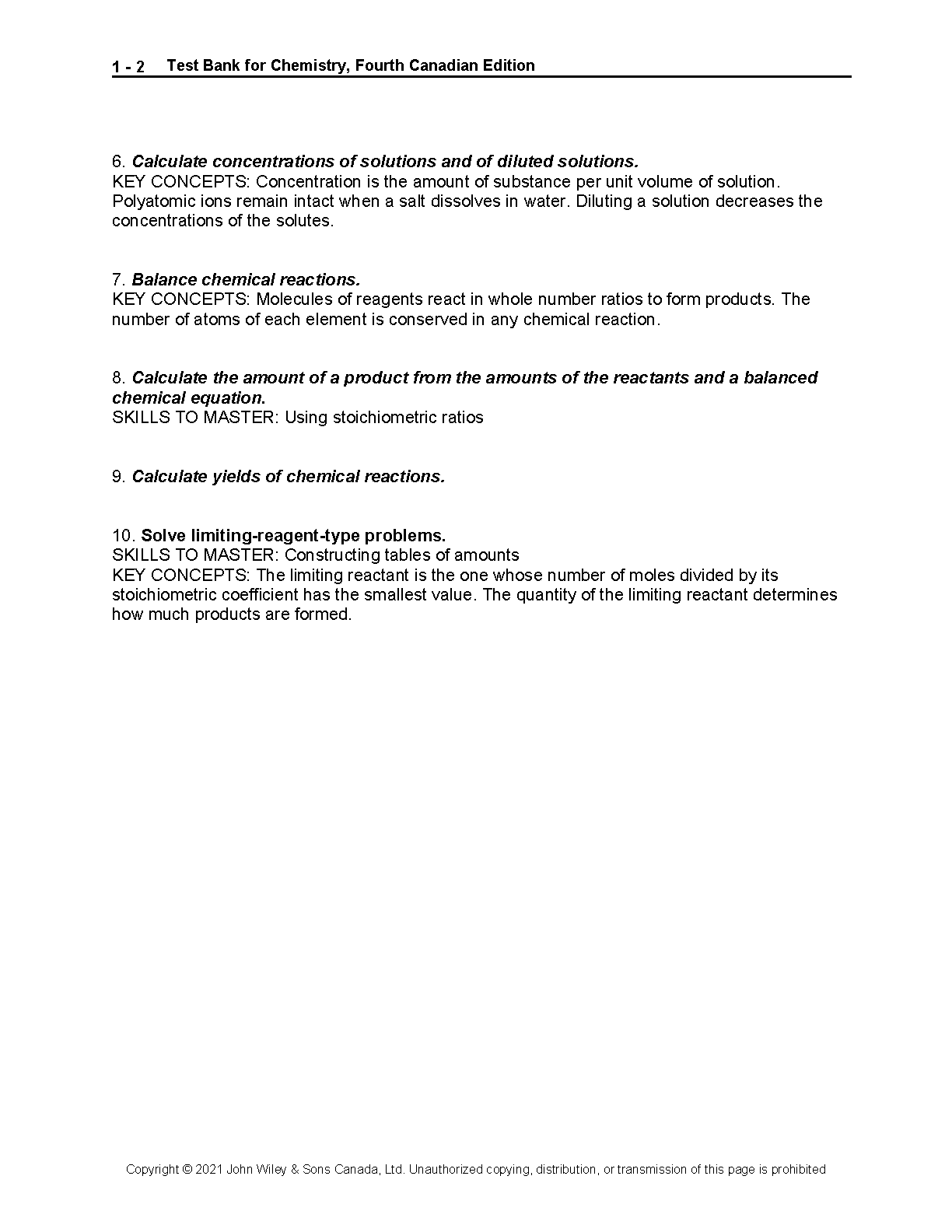 1 - 2 Test Bank for Chemistry, Fourth Canadian Edition

6. Calculate concentrations of solutions and of diluted solutions.
KEY CONCEPTS: Concentration is the amount of substance per unit volume of solution. Polyatomic ions remain intact when a salt dissolves in water. Diluting a solution decreases the concentrations of the solutes.

7. Balance chemical reactions.
KEY CONCEPTS: Molecules of reagents react in whole number ratios to form products. The number of atoms of each element is conserved in any chemical reaction.

8. Calculate the amount of a product from the amounts of the reactants and a balanced chemical equation.
SKILLS TO MASTER: Using stoichiometric ratios

9. Calculate yields of chemical reactions.

10. Solve limiting-reagent-type problems.
SKILLS TO MASTER: Constructing tables of amounts
KEY CONCEPTS: The limiting reactant is the one whose number of moles divided by its stoichiometric coefficient has the smallest value. The quantity of the limiting reactant determines how much products are formed.

Copyright © 2021 John Wiley & Sons Canada, Ltd. Unauthorized copying, distribution, or transmission of this page is prohibited